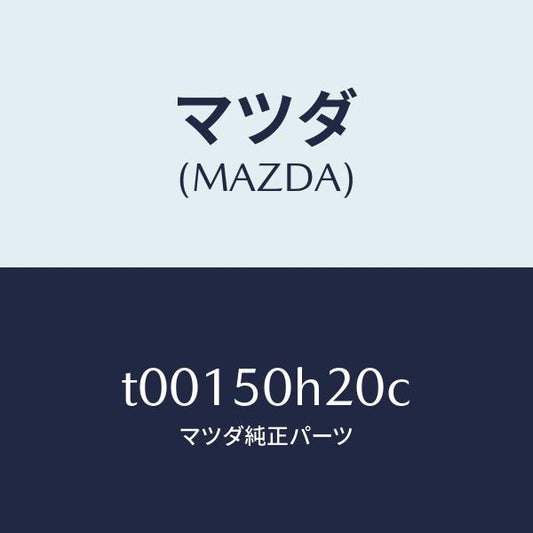 マツダ
(MAZDA)

t00150h20c
マツダ純正パーツ